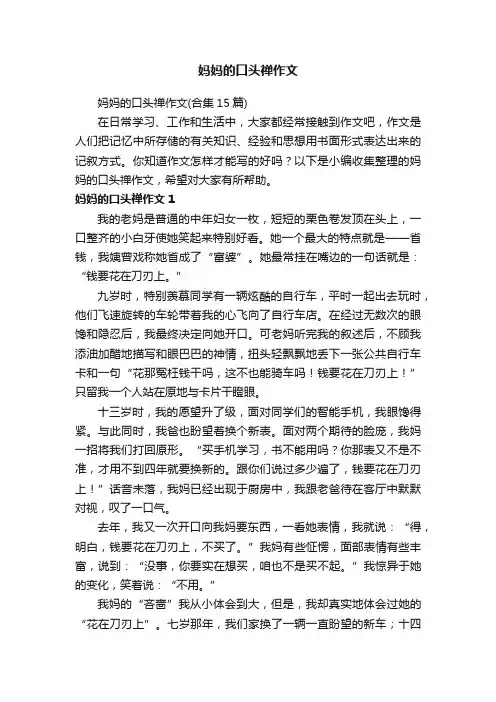 妈妈的口头禅作文

妈妈的口头禅作文(合集15篇)

在日常学习、工作和生活中，大家都经常接触到作文吧，作文是人们把记忆中所存储的有关知识、经验和思想用书面形式表达出来的记叙方式。你知道作文怎样才能写的好吗？以下是小编收集整理的妈妈的口头禅作文，希望对大家有所帮助。

妈妈的口头禅作文1

我的老妈是普通的中年妇女一枚，短短的栗色卷发顶在头上，一口整齐的小白牙使她笑起来特别好看。她一个最大的特点就是——省钱，我姨曾戏称她省成了“富婆”。她最常挂在嘴边的一句话就是：“钱要花在刀刃上。”

九岁时，特别羡慕同学有一辆炫酷的自行车，平时一起出去玩时，他们飞速旋转的车轮带着我的心飞向了自行车店。在经过无数次的眼馋和隐忍后，我最终决定向她开口。可老妈听完我的叙述后，不顾我添油加醋地描写和眼巴巴的神情，扭头轻飘飘地丢下一张公共自行车卡和一句“花那冤枉钱干吗，这不也能骑车吗！钱要花在刀刃上！”只留我一个人站在原地与卡片干瞪眼。

十三岁时，我的愿望升了级，面对同学们的智能手机，我眼馋得紧。与此同时，我爸也盼望着换个新表。面对两个期待的脸庞，我妈一招将我们打回原形。“买手机学习，书不能用吗？你那表又不是不准，才用不到四年就要换新的。跟你们说过多少遍了，钱要花在刀刃上！”话音未落，我妈已经出现于厨房中，我跟老爸待在客厅中默默对视，叹了一口气。

去年，我又一次开口向我妈要东西，一看她表情，我就说：“得，明白，钱要花在刀刃上，不买了。”我妈有些怔愣，面部表情有些丰富，说到：“没事，你要实在想买，咱也不是买不起。”我惊异于她的变化，笑着说：“不用。”

我妈的“吝啬”我从小体会到大，但是，我却真实地体会过她的“花在刀刃上”。七岁那年，我们家换了一辆一直盼望的新车；十四